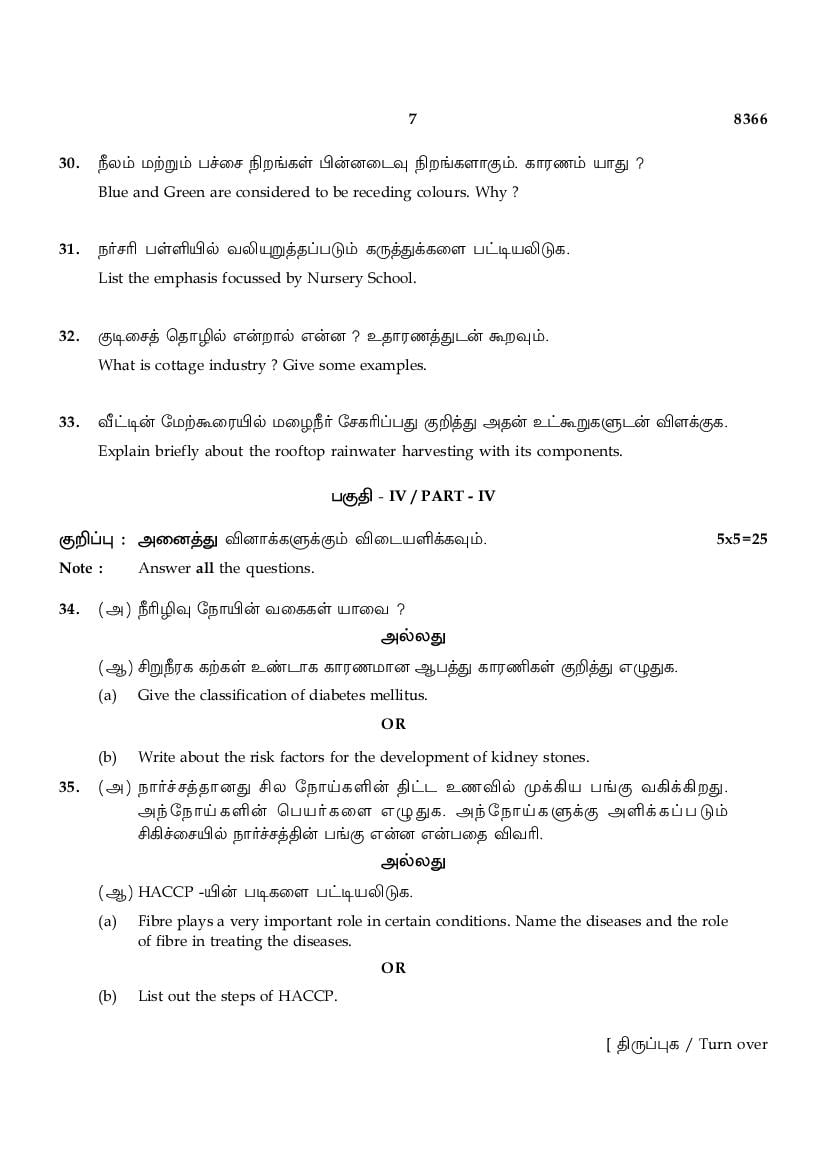 7 8366

30. நீலம் மற்றும் பச்சை நிறங்கள் பின்னடைவு நிறங்களாகும். காரணம் யாது ?
Blue and Green are considered to be receding colours. Why ?

31. நர்சரி பள்ளியில் வலியுறுத்தப்படும் கருத்துக்களை பட்டியலிடுக.
List the emphasis focussed by Nursery School.

32. குடிசைத் தொழில் என்றால் என்ன ? உதாரணத்துடன் கூறவும்.
What is cottage industry ? Give some examples.

33. வீட்டின் மேற்கூரையில் மழைநீர் சேகரிப்பது குறித்து அதன் உட்கூறுகளுடன் விளக்குக.
Explain briefly about the rooftop rainwater harvesting with its components.

பகுதி - IV / PART - IV

குறிப்பு : அனைத்து வினாக்களுக்கும் விடையளிக்கவும். 5x5=25
Note : Answer all the questions.

34. (அ) நீரிழிவு நோயின் வகைகள் யாவை ?

அல்லது

(ஆ) சிறுநீரக கற்கள் உண்டாக காரணமான ஆபத்து காரணிகள் குறித்து எழுதுக.
(a) Give the classification of diabetes mellitus.

OR

(b) Write about the risk factors for the development of kidney stones.

35. (அ) நார்ச்சத்தானது சில நோய்களின் திட்ட உணவில் முக்கிய பங்கு வகிக்கிறது. அந்நோய்களின் பெயர்களை எழுதுக. அந்நோய்களுக்கு அளிக்கப்படும் சிகிச்சையில் நார்ச்சத்தின் பங்கு என்ன என்பதை விவரி.

அல்லது

(ஆ) HACCP -யின் படிகளை பட்டியலிடுக.
(a) Fibre plays a very important role in certain conditions. Name the diseases and the role of fibre in treating the diseases.

OR

(b) List out the steps of HACCP.

[ திருப்புக / Turn over